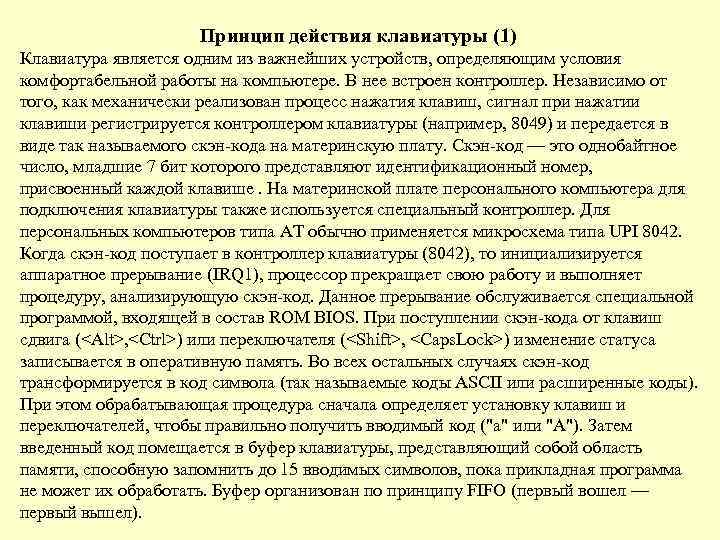 Принцип действия клавиатуры (1)

Клавиатура является одним из важнейших устройств, определяющим условия комфортабельной работы на компьютере. В нее встроен контроллер. Независимо от того, как механически реализован процесс нажатия клавиш, сигнал при нажатии клавиши регистрируется контроллером клавиатуры (например, 8049) и передается в виде так называемого скэн-кода на материнскую плату. Скэн-код — это однобайтное число, младшие 7 бит которого представляют идентификационный номер, присвоенный каждой клавише . На материнской плате персонального компьютера для подключения клавиатуры также используется специальный контроллер. Для персональных компьютеров типа AT обычно применяется микросхема типа UPI 8042. Когда скэн-код поступает в контроллер клавиатуры (8042), то инициализируется аппаратное прерывание (IRQ1), процессор прекращает свою работу и выполняет процедуру, анализирующую скэн-код. Данное прерывание обслуживается специальной программой, входящей в состав ROM BIOS. При поступлении скэн-кода от клавиш сдвига (<Alt>,<Ctrl>) или переключателя (<Shift>, <CapsLock>) изменение статуса записывается в оперативную память. Во всех остальных случаях скэн-код трансформируется в код символа (так называемые коды ASCII или расширенные коды). При этом обрабатывающая процедура сначала определяет установку клавиш и переключателей, чтобы правильно получить вводимый код ("a" или "A"). Затем введенный код помещается в буфер клавиатуры, представляющий собой область памяти, способную запомнить до 15 вводимых символов, пока прикладная программа не может их обработать. Буфер организован по принципу FIFO (первый вошел — первый вышел).